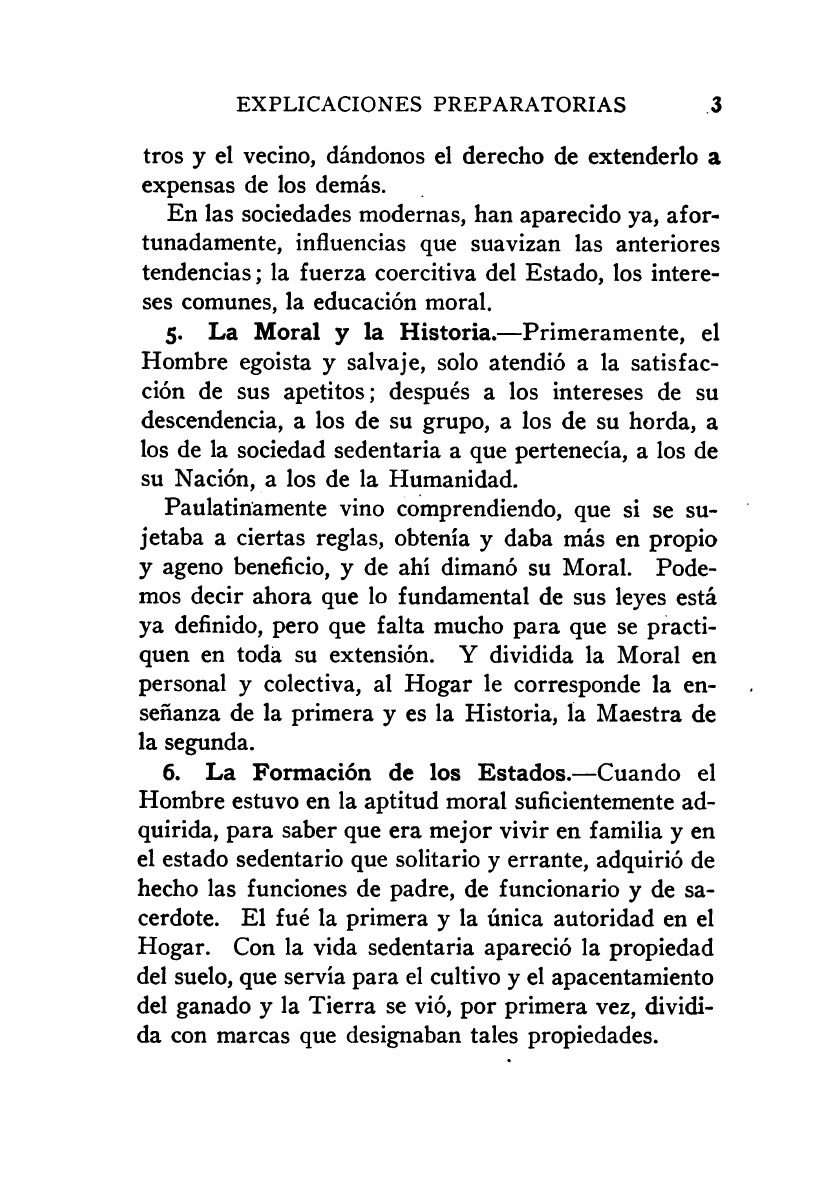 EXPLICACIONES PREPARATORIAS 3

tros y el vecino, dándonos el derecho de extenderlo a expensas de los demás.

En las sociedades modernas, han aparecido ya, afortunadamente, influencias que suavizan las anteriores tendencias; la fuerza coercitiva del Estado, los intereses comunes, la educación moral.

5. La Moral y la Historia.—Primeramente, el Hombre egoista y salvaje, solo atendió a la satisfacción de sus apetitos; después a los intereses de su descendencia, a los de su grupo, a los de su horda, a los de la sociedad sedentaria a que pertenecía, a los de su Nación, a los de la Humanidad.

Paulatinamente vino comprendiendo, que si se sujetaba a ciertas reglas, obtenía y daba más en propio y ageno beneficio, y de ahí dimanó su Moral. Podemos decir ahora que lo fundamental de sus leyes está ya definido, pero que falta mucho para que se practiquen en toda su extensión. Y dividida la Moral en personal y colectiva, al Hogar le corresponde la enseñanza de la primera y es la Historia, la Maestra de la segunda.

6. La Formación de los Estados.—Cuando el Hombre estuvo en la aptitud moral suficientemente adquirida, para saber que era mejor vivir en familia y en el estado sedentario que solitario y errante, adquirió de hecho las funciones de padre, de funcionario y de sacerdote. El fué la primera y la única autoridad en el Hogar. Con la vida sedentaria apareció la propiedad del suelo, que servía para el cultivo y el apacentamiento del ganado y la Tierra se vió, por primera vez, dividida con marcas que designaban tales propiedades.